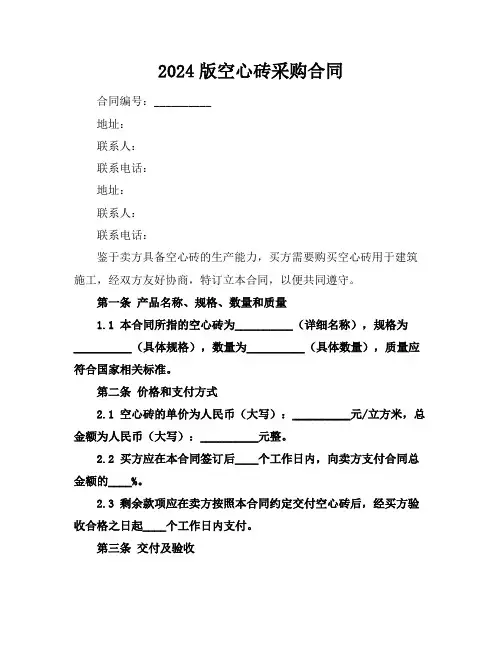 2024 版空心砖采购合同

合同编号：__________

地址：

联系人：

联系电话：

地址：

联系人：

联系电话：

鉴于卖方具备空心砖的生产能力，买方需要购买空心砖用于建筑施工，经双方友好协商，特订立本合同，以便共同遵守。

第一条 产品名称、规格、数量和质量

1.1 本合同所指的空心砖为__________（详细名称），规格为__________（具体规格），数量为__________（具体数量），质量应符合国家相关标准。

第二条 价格和支付方式

2.1 空心砖的单价为人民币（大写）：__________元/立方米，总金额为人民币（大写）：__________元整。

2.2 买方应在本合同签订后____个工作日内，向卖方支付合同总金额的____%。

2.3 剩余款项应在卖方按照本合同约定交付空心砖后，经买方验收合格之日起____个工作日内支付。

第三条 交付及验收